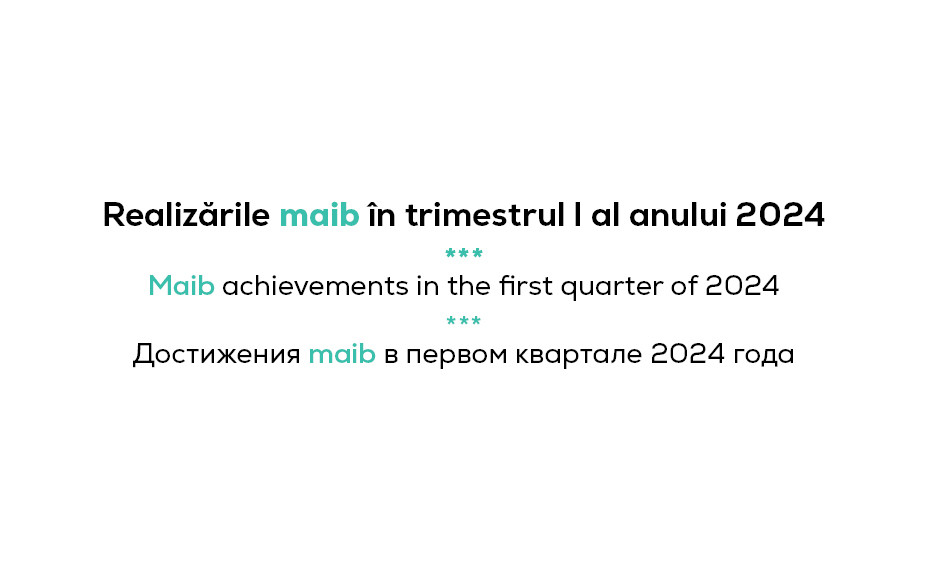 Realizările maib în trimestrul I al anului 2024

***

Maib achievements in the first quarter of 2024

***

Достижения maib в первом квартале 2024 года